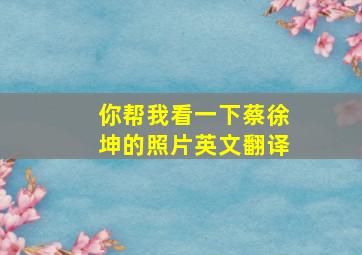 你帮我看一下蔡徐坤的照片英文翻译